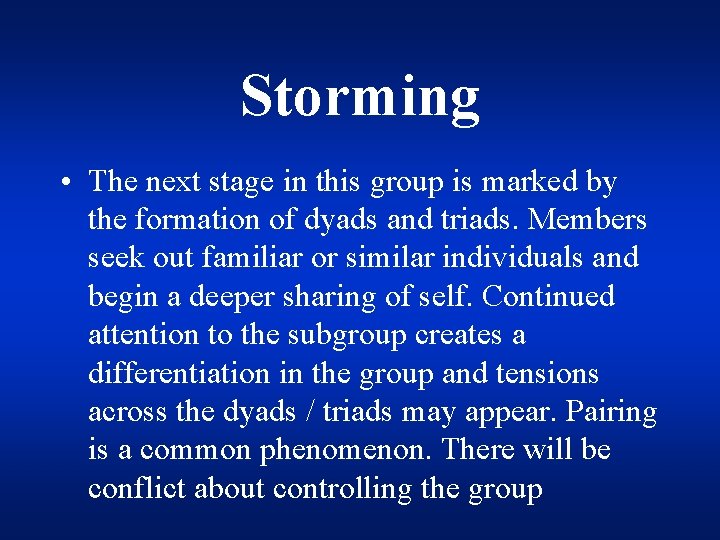 Storming

• The next stage in this group is marked by the formation of dyads and triads. Members seek out familiar or similar individuals and begin a deeper sharing of self. Continued attention to the subgroup creates a differentiation in the group and tensions across the dyads / triads may appear. Pairing is a common phenomenon. There will be conflict about controlling the group